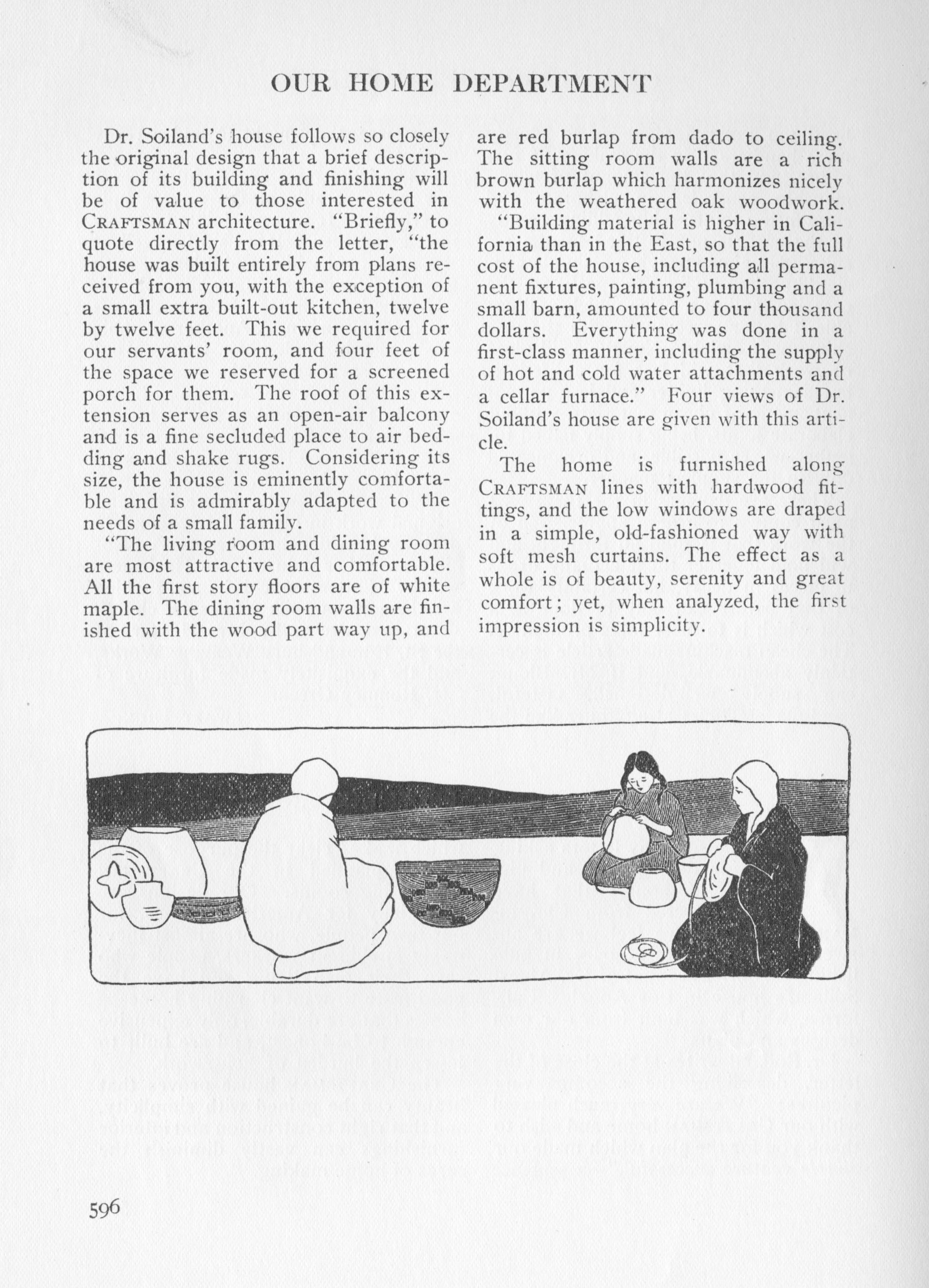 OUR HOME DEPARTMENT

Dr. Soiland's house follows so closely the original design that a brief description of its building and finishing will be of value to those interested in CRAFTSMAN architecture. "Briefly," to quote directly from the letter, "the house was built entirely from plans received from you, with the exception of a small extra built-out kitchen, twelve by twelve feet. This we required for our servants' room, and four feet of the space we reserved for a screened porch for them. The roof of this extension serves as an open-air balcony and is a fine secluded place to air bedding and shake rugs. Considering its size, the house is eminently comfortable and is admirably adapted to the needs of a small family.

"The living room and dining room are most attractive and comfortable. All the first story floors are of white maple. The dining room walls are finished with the wood part way up, and are red burlap from dado to ceiling. The sitting room walls are a rich brown burlap which harmonizes nicely with the weathered oak woodwork.

"Building material is higher in California than in the East, so that the full cost of the house, including all permanent fixtures, painting, plumbing and a small barn, amounted to four thousand dollars. Everything was done in a first-class manner, including the supply of hot and cold water attachments and a cellar furnace." Four views of Dr. Soiland's house are given with this article.

The home is furnished along CRAFTSMAN lines with hardwood fittings, and the low windows are draped in a simple, old-fashioned way with soft mesh curtains. The effect as a whole is of beauty, serenity and great comfort; yet, when analyzed, the first impression is simplicity.

596